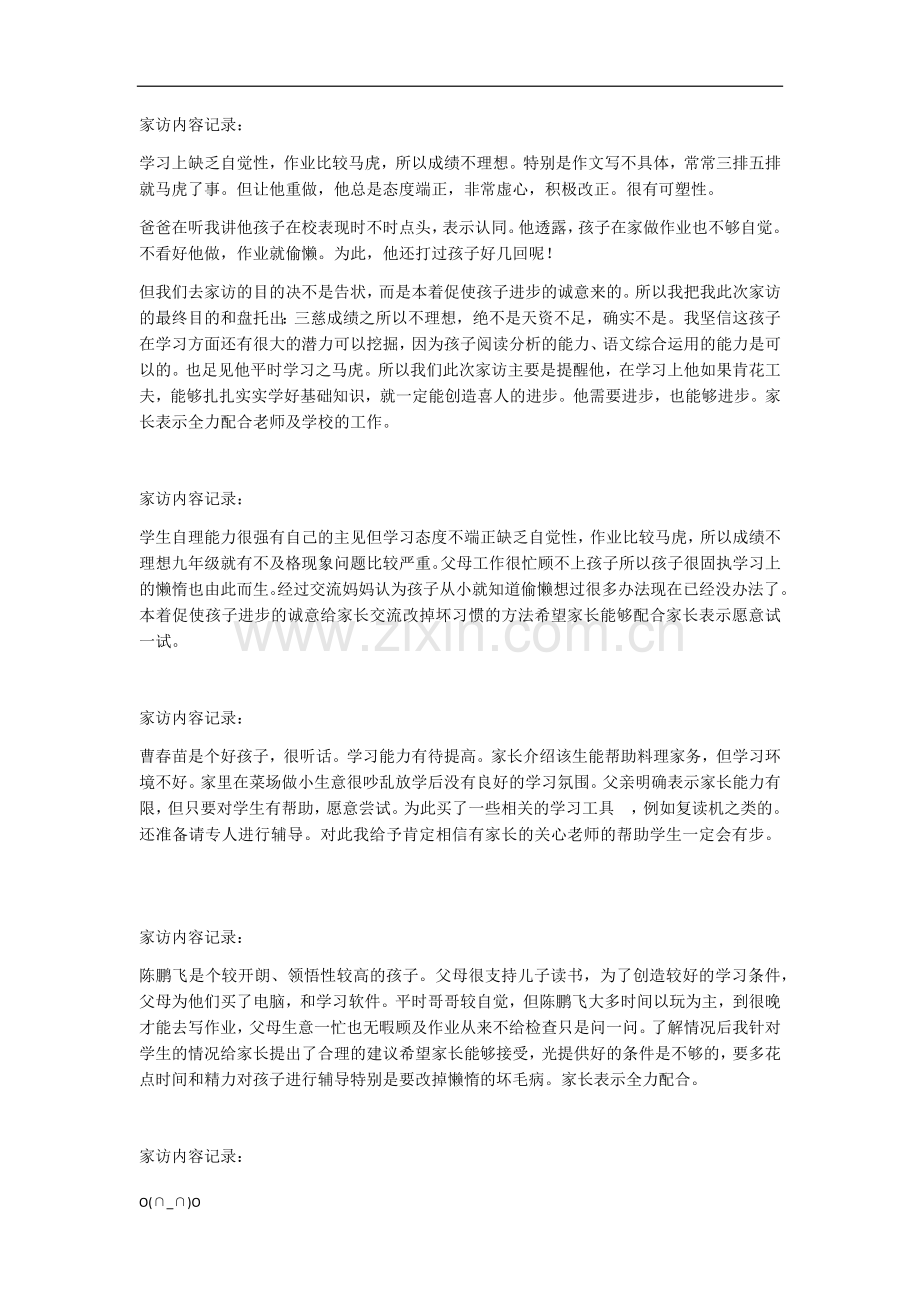 家访内容记录：

学习上缺乏自觉性，作业比较马虎，所以成绩不理想。特别是作文写不具体，常常三排五排就马虎了事。但让他重做，他总是态度端正，非常虚心，积极改正。很有可塑性。

爸爸在听我讲他孩子在校表现时不时点头，表示认同。他透露，孩子在家做作业也不够自觉。不看好他做，作业就偷懒。为此，他还打过孩子好几回呢！

但我们去家访的目的决不是告状，而是本着促使孩子进步的诚意来的。所以我把我此次家访的最终目的和盘托出：三慈成绩之所以不理想，绝不是天资不足，确实不是。我坚信这孩子在学习方面还有很大的潜力可以挖掘，因为孩子阅读分析的能力、语文综合运用的能力是可以的。也足见他平时学习之马虎。所以我们此次家访主要是提醒他，在学习上他如果肯花工夫，能够扎扎实实学好基础知识，就一定能创造喜人的进步。他需要进步，也能够进步。家长表示全力配合老师及学校的工作。

家访内容记录：

学生自理能力很强有自己的主见但学习态度不端正缺乏自觉性，作业比较马虎，所以成绩不理想九年级就有不及格现象问题比较严重。父母工作很忙顾不上孩子所以孩子很固执学习上的懒惰也由此而生。经过交流妈妈认为孩子从小就知道偷懒想过很多办法现在已经没办法了。本着促使孩子进步的诚意给家长交流改掉坏习惯的方法希望家长能够配合家长表示愿意试一试。

家访内容记录：

曹春苗是个好孩子，很听话。学习能力有待提高。家长介绍该生能帮助料理家务，但学习环境不好。家里在菜场做小生意很吵乱放学后没有良好的学习氛围。父亲明确表示家长能力有限，但只要对学生有帮助，愿意尝试。为此买了一些相关的学习工具 ，例如复读机之类的。还准备请专人进行辅导。对此我给予肯定相信有家长的关心老师的帮助学生一定会有步。

家访内容记录：

陈鹏飞是个较开朗、领悟性较高的孩子。父母很支持儿子读书，为了创造较好的学习条件，父母为他们买了电脑，和学习软件。平时哥哥较自觉，但陈鹏飞大多时间以玩为主，到很晚才能去写作业，父母生意一忙也无暇顾及作业从来不给检查只是问一问。了解情况后我针对学生的情况给家长提出了合理的建议希望家长能够接受，光提供好的条件是不够的，要多花点时间和精力对孩子进行辅导特别是要改掉懒惰的坏毛病。家长表示全力配合。

家访内容记录：

O(∩_∩)O

www.zixin.com.cn